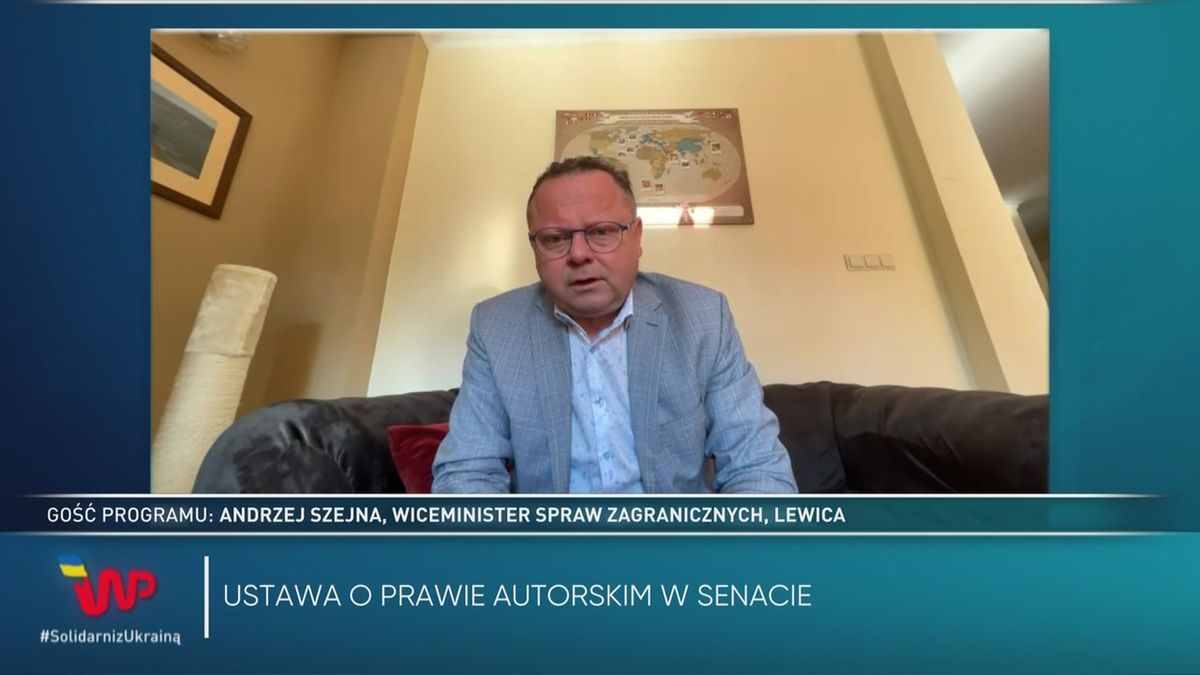 GOŚĆ PROGRAMU: ANDRZEJ SZEJNA, WICEMINISTER SPRAW ZAGRANICZNYCH, LEWICA

WP

#SolidarnizUkrainą

USTAWA O PRAWIE AUTORSKIM W SENACIE